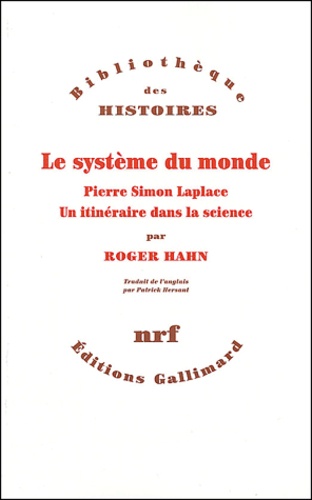 Bibliothèque
des
HISTOIRES

Le système du monde

Pierre Simon Laplace
Un itinéraire dans la science

par

ROGER HAHN

Traduit de l'anglais
par Patrick Hersant

nrf

Éditions Gallimard